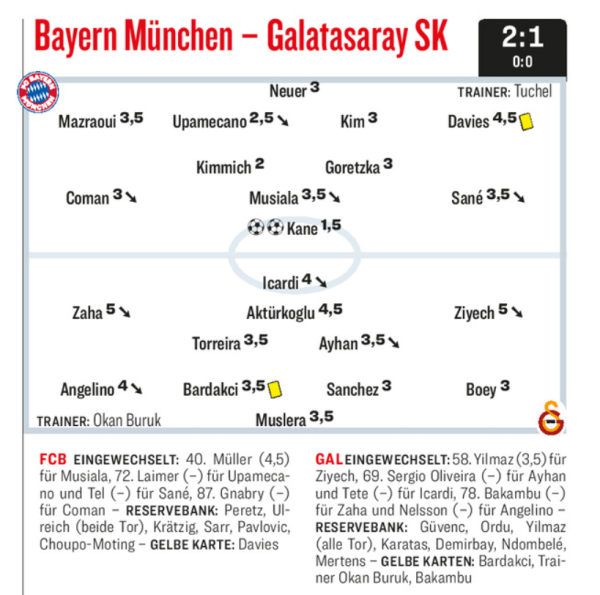 Bayern München – Galatasaray SK

2:1
0:0

FC BAYERN MÜNCHEN

Neuer 3

TRAINER: Tuchel

Mazraoui 3,5 Upamecano 2,5 Kim 3 Davies 4,5

Kimmich 2 Goretzka 3

Coman 3 Musiala 3,5 Sané 3,5

Kane 1,5

Icardi 4

Zaha 5 Aktürkoglu 4,5 Ziyech 5

Torreira 3,5 Ayhan 3,5

Angelino 4 Bardakci 3,5 Sanchez 3 Boey 3

TRAINER: Okan Buruk

Muslera 3,5

FCB EINGEWECHSELT: 40. Müller (4,5) für Musiala, 72. Laimer (–) für Upamecano und Tel (–) für Sané, 87. Gnabry (–) für Coman – RESERVEBANK: Peretz, Ulreich (beide Tor), Krätzig, Sarr, Pavlovic, Choupo-Moting – GELBE KARTE: Davies

GAL EINGEWECHSELT: 58. Yilmaz (3,5) für Ziyech, 69. Sergio Oliveira (–) für Ayhan und Tete (–) für Icardi, 78. Bakambu (–) für Zaha und Nelsson (–) für Angelino – RESERVEBANK: Güvenc, Ordu, Yilmaz (alle Tor), Karatas, Demirbay, Ndombelé, Mertens – GELBE KARTEN: Bardakci, Trainer Okan Buruk, Bakambu